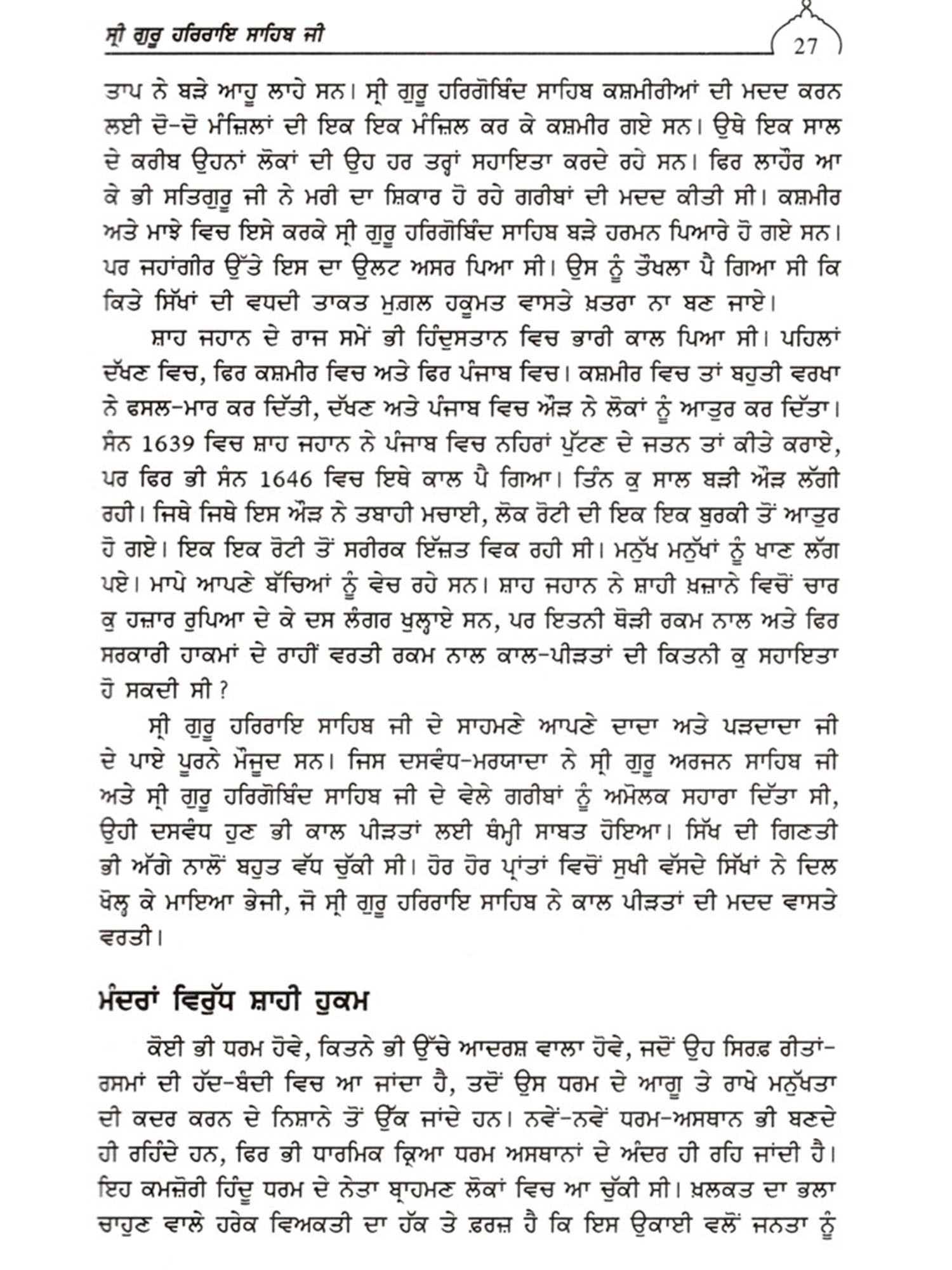 ਸ੍ਰੀ ਗੁਰੂ ਹਰਿਰਾਇ ਸਾਹਿਬ ਜੀ

27

ਤਾਪ ਨੇ ਬੜੇ ਆਹੂ ਲਾਹੇ ਸਨ। ਸ੍ਰੀ ਗੁਰੂ ਹਰਿਗੋਬਿੰਦ ਸਾਹਿਬ ਕਸ਼ਮੀਰੀਆਂ ਦੀ ਮਦਦ ਕਰਨ ਲਈ ਦੋ-ਦੋ ਮੰਜ਼ਿਲਾਂ ਦੀ ਇਕ ਇਕ ਮੰਜ਼ਿਲ ਕਰ ਕੇ ਕਸ਼ਮੀਰ ਗਏ ਸਨ। ਉਥੇ ਇਕ ਸਾਲ ਦੇ ਕਰੀਬ ਉਹਨਾਂ ਲੋਕਾਂ ਦੀ ਉਹ ਹਰ ਤਰ੍ਹਾਂ ਸਹਾਇਤਾ ਕਰਦੇ ਰਹੇ ਸਨ। ਫਿਰ ਲਾਹੌਰ ਆ ਕੇ ਭੀ ਸਤਿਗੁਰੂ ਜੀ ਨੇ ਮਰੀ ਦਾ ਸ਼ਿਕਾਰ ਹੋ ਰਹੇ ਗਰੀਬਾਂ ਦੀ ਮਦਦ ਕੀਤੀ ਸੀ। ਕਸ਼ਮੀਰ ਅਤੇ ਮਾਝੇ ਵਿਚ ਇਸੇ ਕਰਕੇ ਸ੍ਰੀ ਗੁਰੂ ਹਰਿਗੋਬਿੰਦ ਸਾਹਿਬ ਬੜੇ ਹਰਮਨ ਪਿਆਰੇ ਹੋ ਗਏ ਸਨ। ਪਰ ਜਹਾਂਗੀਰ ਉੱਤੇ ਇਸ ਦਾ ਉਲਟ ਅਸਰ ਪਿਆ ਸੀ। ਉਸ ਨੂੰ ਤੌਖਲਾ ਪੈ ਗਿਆ ਸੀ ਕਿ ਕਿਤੇ ਸਿੱਖਾਂ ਦੀ ਵਧਦੀ ਤਾਕਤ ਮੁਗ਼ਲ ਹਕੂਮਤ ਵਾਸਤੇ ਖ਼ਤਰਾ ਨਾ ਬਣ ਜਾਏ।

ਸ਼ਾਹ ਜਹਾਨ ਦੇ ਰਾਜ ਸਮੇਂ ਭੀ ਹਿੰਦੁਸਤਾਨ ਵਿਚ ਭਾਰੀ ਕਾਲ ਪਿਆ ਸੀ। ਪਹਿਲਾਂ ਦੱਖਣ ਵਿਚ, ਫਿਰ ਕਸ਼ਮੀਰ ਵਿਚ ਅਤੇ ਫਿਰ ਪੰਜਾਬ ਵਿਚ। ਕਸ਼ਮੀਰ ਵਿਚ ਤਾਂ ਬਹੁਤੀ ਵਰਖਾ ਨੇ ਫਸਲ-ਮਾਰ ਕਰ ਦਿੱਤੀ, ਦੱਖਣ ਅਤੇ ਪੰਜਾਬ ਵਿਚ ਔੜ ਨੇ ਲੋਕਾਂ ਨੂੰ ਆਤੁਰ ਕਰ ਦਿੱਤਾ। ਸੰਨ 1639 ਵਿਚ ਸ਼ਾਹ ਜਹਾਨ ਨੇ ਪੰਜਾਬ ਵਿਚ ਨਹਿਰਾਂ ਪੁੱਟਣ ਦੇ ਜਤਨ ਤਾਂ ਕੀਤੇ ਕਰਾਏ, ਪਰ ਫਿਰ ਭੀ ਸੰਨ 1646 ਵਿਚ ਇਥੇ ਕਾਲ ਪੈ ਗਿਆ। ਤਿੰਨ ਕੁ ਸਾਲ ਬੜੀ ਔੜ ਲੱਗੀ ਰਹੀ। ਜਿਥੇ ਜਿਥੇ ਇਸ ਔੜ ਨੇ ਤਬਾਹੀ ਮਚਾਈ, ਲੋਕ ਰੋਟੀ ਦੀ ਇਕ ਇਕ ਬੁਰਕੀ ਤੋਂ ਆਤੁਰ ਹੋ ਗਏ। ਇਕ ਇਕ ਰੋਟੀ ਤੋਂ ਸਰੀਰਕ ਇੱਜ਼ਤ ਵਿਕ ਰਹੀ ਸੀ। ਮਨੁੱਖ ਮਨੁੱਖਾਂ ਨੂੰ ਖਾਣ ਲੱਗ ਪਏ। ਮਾਪੇ ਆਪਣੇ ਬੱਚਿਆਂ ਨੂੰ ਵੇਚ ਰਹੇ ਸਨ। ਸ਼ਾਹ ਜਹਾਨ ਨੇ ਸ਼ਾਹੀ ਖ਼ਜ਼ਾਨੇ ਵਿਚੋਂ ਚਾਰ ਕੁ ਹਜ਼ਾਰ ਰੁਪਿਆ ਦੇ ਕੇ ਦਸ ਲੰਗਰ ਖੁਲ੍ਹਾਏ ਸਨ, ਪਰ ਇਤਨੀ ਥੋੜੀ ਰਕਮ ਨਾਲ ਅਤੇ ਫਿਰ ਸਰਕਾਰੀ ਹਾਕਮਾਂ ਦੇ ਰਾਹੀਂ ਵਰਤੀ ਰਕਮ ਨਾਲ ਕਾਲ-ਪੀੜਤਾਂ ਦੀ ਕਿਤਨੀ ਕੁ ਸਹਾਇਤਾ ਹੋ ਸਕਦੀ ਸੀ ?

ਸ੍ਰੀ ਗੁਰੂ ਹਰਿਰਾਇ ਸਾਹਿਬ ਜੀ ਦੇ ਸਾਹਮਣੇ ਆਪਣੇ ਦਾਦਾ ਅਤੇ ਪੜਦਾਦਾ ਜੀ ਦੇ ਪਾਏ ਪੂਰਨੇ ਮੌਜੂਦ ਸਨ। ਜਿਸ ਦਸਵੰਧ-ਮਰਯਾਦਾ ਨੇ ਸ੍ਰੀ ਗੁਰੂ ਅਰਜਨ ਸਾਹਿਬ ਜੀ ਅਤੇ ਸ੍ਰੀ ਗੁਰੂ ਹਰਿਗੋਬਿੰਦ ਸਾਹਿਬ ਜੀ ਦੇ ਵੇਲੇ ਗਰੀਬਾਂ ਨੂੰ ਅਮੋਲਕ ਸਹਾਰਾ ਦਿੱਤਾ ਸੀ, ਉਹੀ ਦਸਵੰਧ ਹੁਣ ਭੀ ਕਾਲ ਪੀੜਤਾਂ ਲਈ ਥੰਮ੍ਹੀ ਸਾਬਤ ਹੋਇਆ। ਸਿੱਖ ਦੀ ਗਿਣਤੀ ਭੀ ਅੱਗੇ ਨਾਲੋਂ ਬਹੁਤ ਵੱਧ ਚੁੱਕੀ ਸੀ। ਹੋਰ ਹੋਰ ਪ੍ਰਾਂਤਾਂ ਵਿਚੋਂ ਸੁਖੀ ਵੱਸਦੇ ਸਿੱਖਾਂ ਨੇ ਦਿਲ ਖੋਲ੍ਹ ਕੇ ਮਾਇਆ ਭੇਜੀ, ਜੋ ਸ੍ਰੀ ਗੁਰੂ ਹਰਿਰਾਇ ਸਾਹਿਬ ਨੇ ਕਾਲ ਪੀੜਤਾਂ ਦੀ ਮਦਦ ਵਾਸਤੇ ਵਰਤੀ।

ਮੰਦਰਾਂ ਵਿਰੁੱਧ ਸ਼ਾਹੀ ਹੁਕਮ

ਕੋਈ ਭੀ ਧਰਮ ਹੋਵੇ, ਕਿਤਨੇ ਭੀ ਉੱਚੇ ਆਦਰਸ਼ ਵਾਲਾ ਹੋਵੇ, ਜਦੋਂ ਉਹ ਸਿਰਫ਼ ਰੀਤਾਂ-ਰਸਮਾਂ ਦੀ ਹੱਦ-ਬੰਦੀ ਵਿਚ ਆ ਜਾਂਦਾ ਹੈ, ਤਦੋਂ ਉਸ ਧਰਮ ਦੇ ਆਗੂ ਤੇ ਰਾਖੇ ਮਨੁੱਖਤਾ ਦੀ ਕਦਰ ਕਰਨ ਦੇ ਨਿਸ਼ਾਨੇ ਤੋਂ ਉੱਕ ਜਾਂਦੇ ਹਨ। ਨਵੇਂ-ਨਵੇਂ ਧਰਮ-ਅਸਥਾਨ ਭੀ ਬਣਦੇ ਹੀ ਰਹਿੰਦੇ ਹਨ, ਫਿਰ ਭੀ ਧਾਰਮਿਕ ਕ੍ਰਿਆ ਧਰਮ ਅਸਥਾਨਾਂ ਦੇ ਅੰਦਰ ਹੀ ਰਹਿ ਜਾਂਦੀ ਹੈ। ਇਹ ਕਮਜ਼ੋਰੀ ਹਿੰਦੂ ਧਰਮ ਦੇ ਨੇਤਾ ਬ੍ਰਾਹਮਣ ਲੋਕਾਂ ਵਿਚ ਆ ਚੁੱਕੀ ਸੀ। ਖ਼ਲਕਤ ਦਾ ਭਲਾ ਚਾਹੁਣ ਵਾਲੇ ਹਰੇਕ ਵਿਅਕਤੀ ਦਾ ਹੱਕ ਤੇ ਫ਼ਰਜ਼ ਹੈ ਕਿ ਇਸ ਉਕਾਈ ਵਲੋਂ ਜਨਤਾ ਨੂੰ